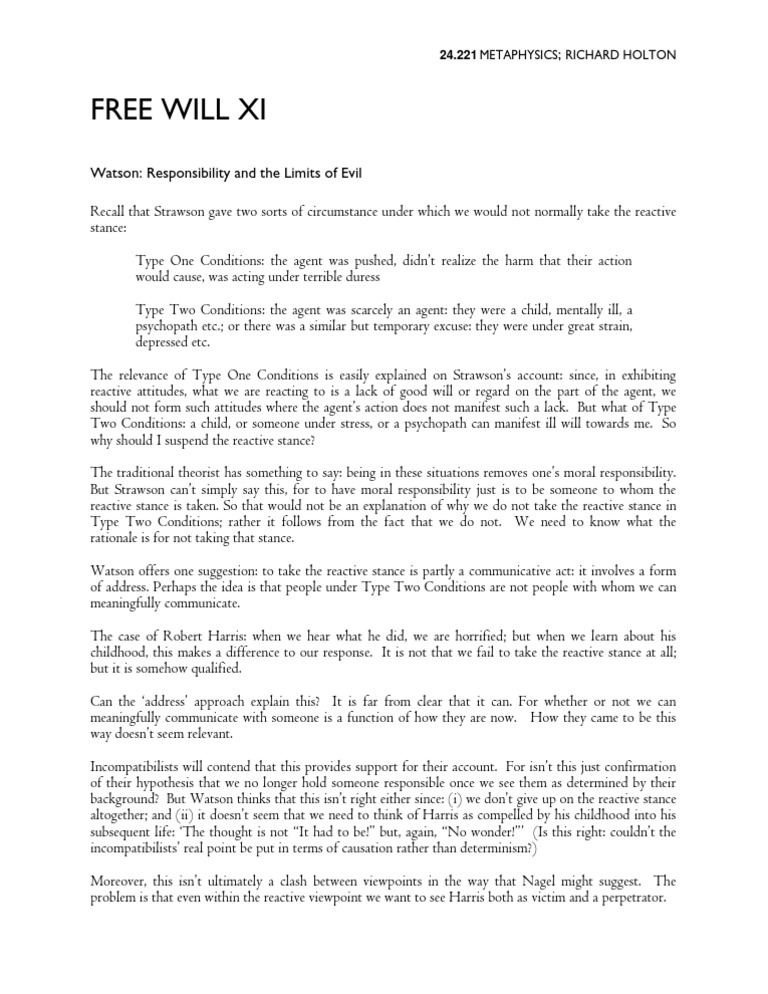 24.221 METAPHYSICS; RICHARD HOLTON

FREE WILL XI

Watson: Responsibility and the Limits of Evil

Recall that Strawson gave two sorts of circumstance under which we would not normally take the reactive stance:

Type One Conditions: the agent was pushed, didn't realize the harm that their action would cause, was acting under terrible duress

Type Two Conditions: the agent was scarcely an agent: they were a child, mentally ill, a psychopath etc.; or there was a similar but temporary excuse: they were under great strain, depressed etc.

The relevance of Type One Conditions is easily explained on Strawson's account: since, in exhibiting reactive attitudes, what we are reacting to is a lack of good will or regard on the part of the agent, we should not form such attitudes where the agent's action does not manifest such a lack. But what of Type Two Conditions: a child, or someone under stress, or a psychopath can manifest ill will towards me. So why should I suspend the reactive stance?

The traditional theorist has something to say: being in these situations removes one's moral responsibility. But Strawson can't simply say this, for to have moral responsibility just is to be someone to whom the reactive stance is taken. So that would not be an explanation of why we do not take the reactive stance in Type Two Conditions; rather it follows from the fact that we do not. We need to know what the rationale is for not taking that stance.

Watson offers one suggestion: to take the reactive stance is partly a communicative act: it involves a form of address. Perhaps the idea is that people under Type Two Conditions are not people with whom we can meaningfully communicate.

The case of Robert Harris: when we hear what he did, we are horrified; but when we learn about his childhood, this makes a difference to our response. It is not that we fail to take the reactive stance at all; but it is somehow qualified.

Can the 'address' approach explain this? It is far from clear that it can. For whether or not we can meaningfully communicate with someone is a function of how they are now. How they came to be this way doesn't seem relevant.

Incompatibilists will contend that this provides support for their account. For isn't this just confirmation of their hypothesis that we no longer hold someone responsible once we see them as determined by their background? But Watson thinks that this isn't right either since: (i) we don't give up on the reactive stance altogether; and (ii) it doesn't seem that we need to think of Harris as compelled by his childhood into his subsequent life: 'The thought is not "It had to be!" but, again, "No wonder!"' (Is this right: couldn't the incompatibilists' real point be put in terms of causation rather than determinism?)

Moreover, this isn't ultimately a clash between viewpoints in the way that Nagel might suggest. The problem is that even within the reactive viewpoint we want to see Harris both as victim and a perpetrator.